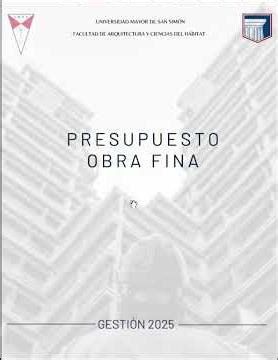 UNIVERSIDAD MAYOR DE SAN SIMÓN
FACULTAD DE ARQUITECTURA Y CIENCIAS DEL HÁBITAT

PRESUPUESTO
OBRA FINA

GESTIÓN 2025